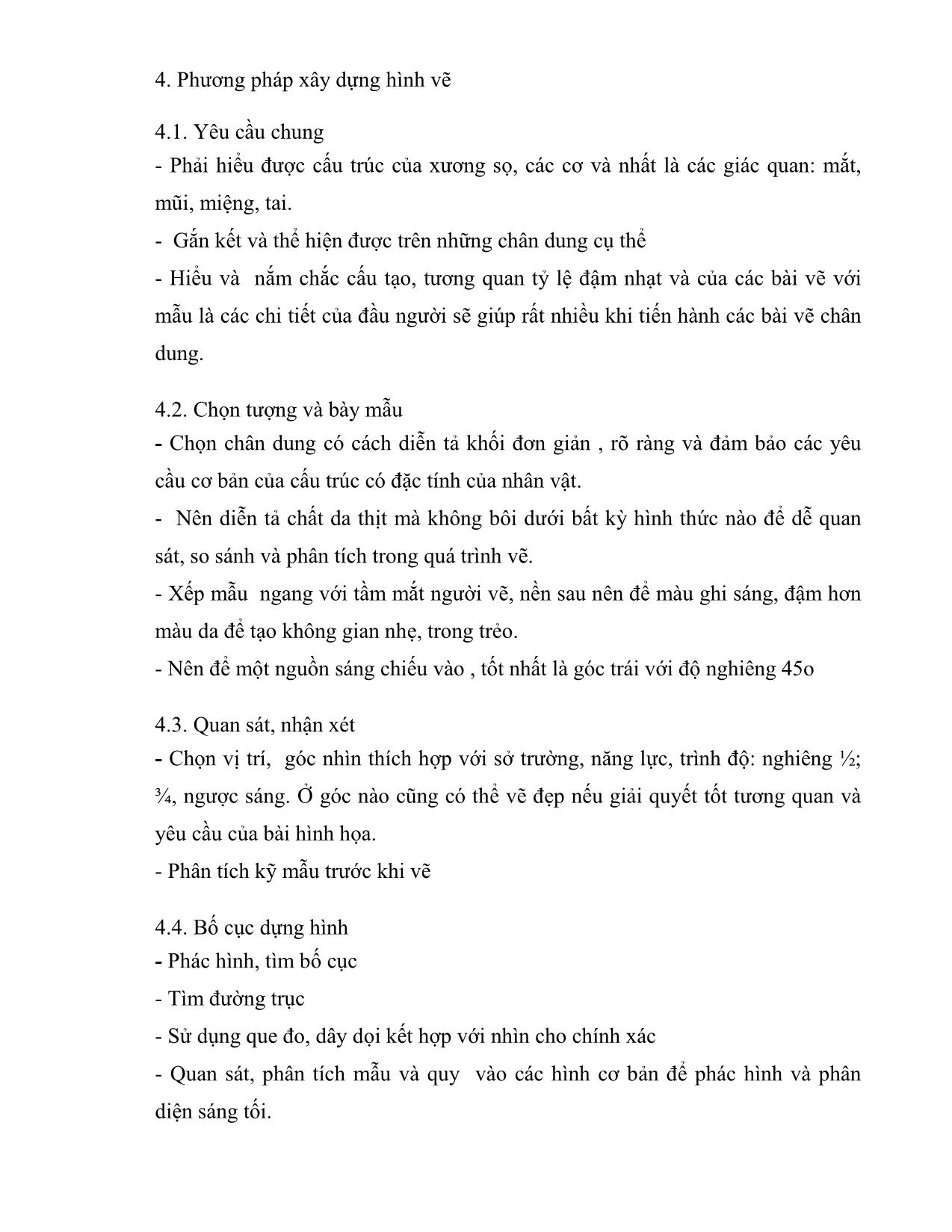 4. Phương pháp xây dựng hình vẽ

4.1. Yêu cầu chung
- Phải hiểu được cấu trúc của xương sọ, các cơ và nhất là các giác quan: mắt, mũi, miệng, tai.
- Gắn kết và thể hiện được trên những chân dung cụ thể
- Hiểu và nắm chắc cấu tạo, tương quan tỷ lệ đậm nhạt và của các bài vẽ với mẫu là các chi tiết của đầu người sẽ giúp rất nhiều khi tiến hành các bài vẽ chân dung.

4.2. Chọn tượng và bày mẫu
- Chọn chân dung có cách diễn tả khối đơn giản , rõ ràng và đảm bảo các yêu cầu cơ bản của cấu trúc có đặc tính của nhân vật.
- Nên diễn tả chất da thịt mà không bôi dưới bất kỳ hình thức nào để dễ quan sát, so sánh và phân tích trong quá trình vẽ.
- Xếp mẫu ngang với tầm mắt người vẽ, nền sau nên để màu ghi sáng, đậm hơn màu da để tạo không gian nhẹ, trong trẻo.
- Nên để một nguồn sáng chiếu vào , tốt nhất là góc trái với độ nghiêng 45o

4.3. Quan sát, nhận xét
- Chọn vị trí, góc nhìn thích hợp với sở trường, năng lực, trình độ: nghiêng ½; ¾, ngược sáng. Ở góc nào cũng có thể vẽ đẹp nếu giải quyết tốt tương quan và yêu cầu của bài hình họa.
- Phân tích kỹ mẫu trước khi vẽ

4.4. Bố cục dựng hình
- Phác hình, tìm bố cục
- Tìm đường trục
- Sử dụng que đo, dây dọi kết hợp với nhìn cho chính xác
- Quan sát, phân tích mẫu và quy vào các hình cơ bản để phác hình và phân diện sáng tối.